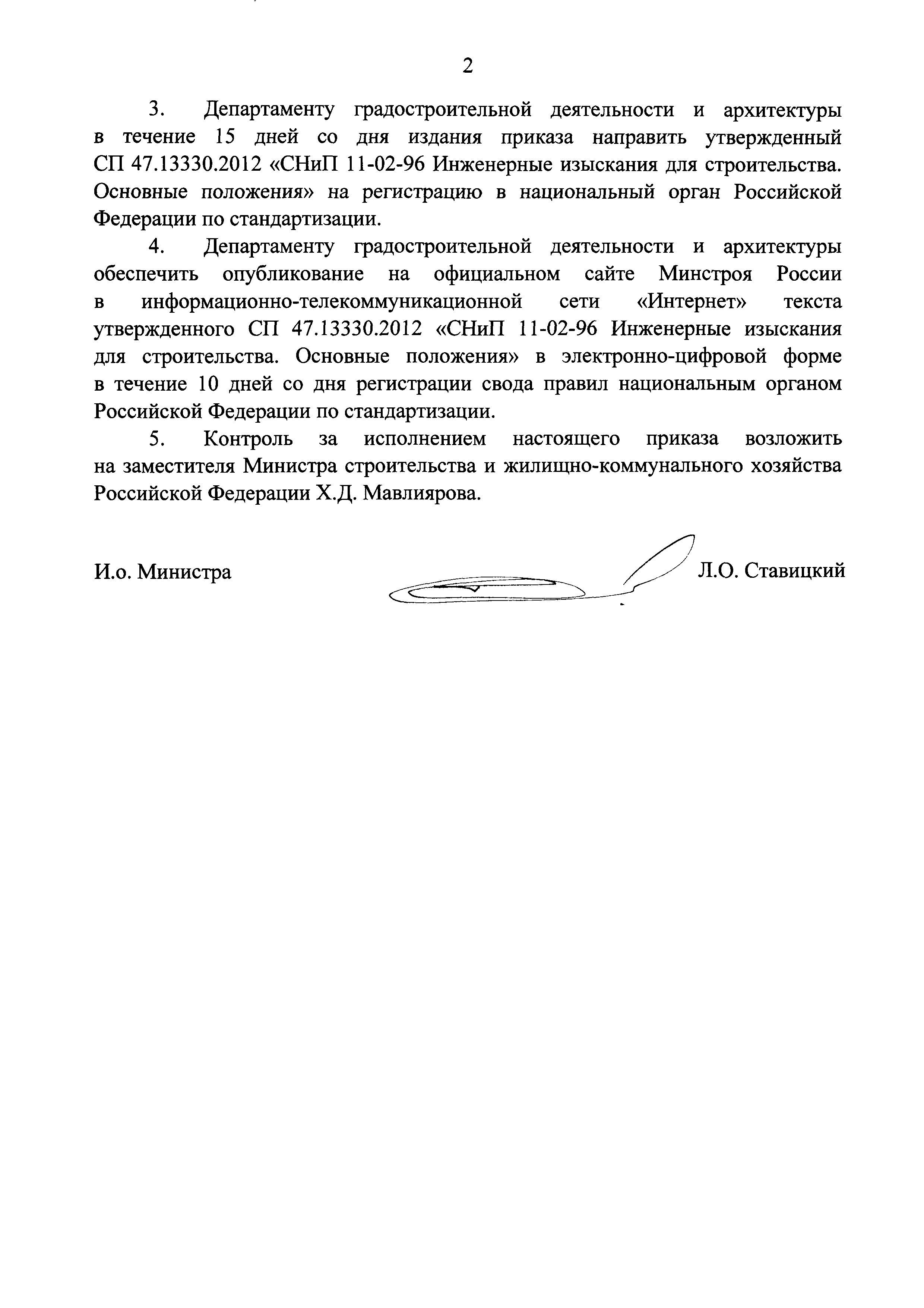 2

3. Департаменту градостроительной деятельности и архитектуры в течение 15 дней со дня издания приказа направить утвержденный СП 47.13330.2012 «СНиП 11-02-96 Инженерные изыскания для строительства. Основные положения» на регистрацию в национальный орган Российской Федерации по стандартизации.

4. Департаменту градостроительной деятельности и архитектуры обеспечить опубликование на официальном сайте Минстроя России в информационно-телекоммуникационной сети «Интернет» текста утвержденного СП 47.13330.2012 «СНиП 11-02-96 Инженерные изыскания для строительства. Основные положения» в электронно-цифровой форме в течение 10 дней со дня регистрации свода правил национальным органом Российской Федерации по стандартизации.

5. Контроль за исполнением настоящего приказа возложить на заместителя Министра строительства и жилищно-коммунального хозяйства Российской Федерации Х.Д. Мавлиярова.

И.о. Министра Л.О. Ставицкий